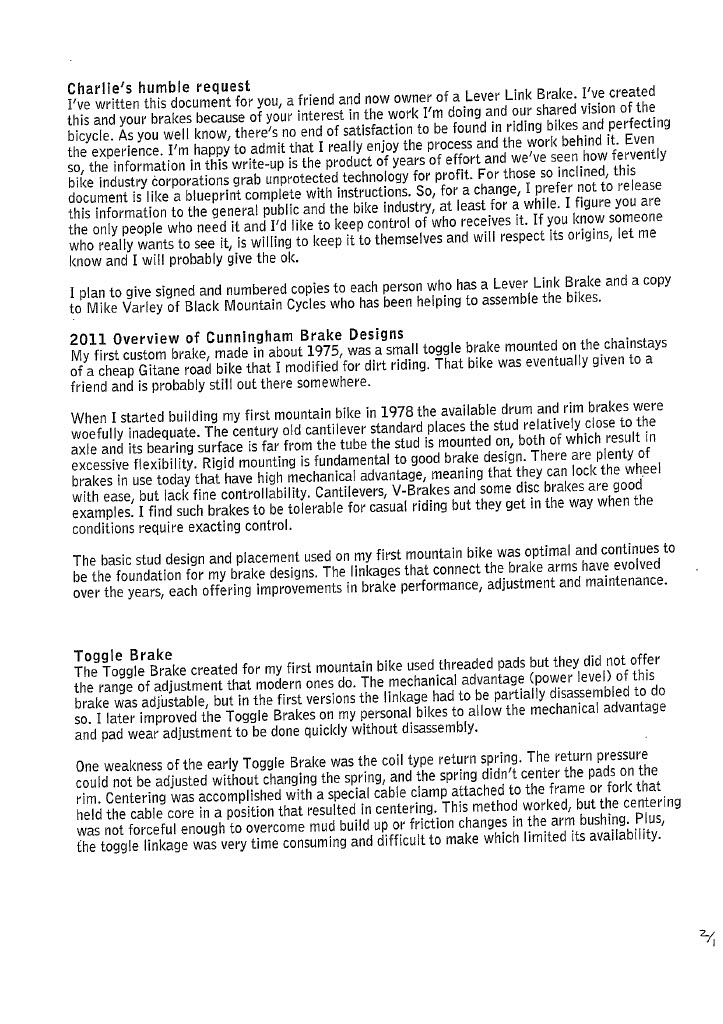 Charlie's humble request
I've written this document for you, a friend and now owner of a Lever Link Brake. I've created this and your brakes because of your interest in the work I'm doing and our shared vision of the bicycle. As you well know, there's no end of satisfaction to be found in riding bikes and perfecting the experience. I'm happy to admit that I really enjoy the process and the work behind it. Even so, the information in this write-up is the product of years of effort and we've seen how fervently bike industry corporations grab unprotected technology for profit. For those so inclined, this document is like a blueprint complete with instructions. So, for a change, I prefer not to release this information to the general public and the bike industry, at least for a while. I figure you are the only people who need it and I'd like to keep control of who receives it. If you know someone who really wants to see it, is willing to keep it to themselves and will respect its origins, let me know and I will probably give the ok.

I plan to give signed and numbered copies to each person who has a Lever Link Brake and a copy to Mike Varley of Black Mountain Cycles who has been helping to assemble the bikes.

2011 Overview of Cunningham Brake Designs
My first custom brake, made in about 1975, was a small toggle brake mounted on the chainstays of a cheap Gitane road bike that I modified for dirt riding. That bike was eventually given to a friend and is probably still out there somewhere.

When I started building my first mountain bike in 1978 the available drum and rim brakes were woefully inadequate. The century old cantilever standard places the stud relatively close to the axle and its bearing surface is far from the tube the stud is mounted on, both of which result in excessive flexibility. Rigid mounting is fundamental to good brake design. There are plenty of brakes in use today that have high mechanical advantage, meaning that they can lock the wheel with ease, but lack fine controllability. Cantilevers, V-Brakes and some disc brakes are good examples. I find such brakes to be tolerable for casual riding but they get in the way when the conditions require exacting control.

The basic stud design and placement used on my first mountain bike was optimal and continues to be the foundation for my brake designs. The linkages that connect the brake arms have evolved over the years, each offering improvements in brake performance, adjustment and maintenance.

Toggle Brake
The Toggle Brake created for my first mountain bike used threaded pads but they did not offer the range of adjustment that modern ones do. The mechanical advantage (power level) of this brake was adjustable, but in the first versions the linkage had to be partially disassembled to do so. I later improved the Toggle Brakes on my personal bikes to allow the mechanical advantage and pad wear adjustment to be done quickly without disassembly.

One weakness of the early Toggle Brake was the coil type return spring. The return pressure could not be adjusted without changing the spring, and the spring didn't center the pads on the rim. Centering was accomplished with a special cable clamp attached to the frame or fork that held the cable core in a position that resulted in centering. This method worked, but the centering was not forceful enough to overcome mud build up or friction changes in the arm bushing. Plus, the toggle linkage was very time consuming and difficult to make which limited its availability.

2/1